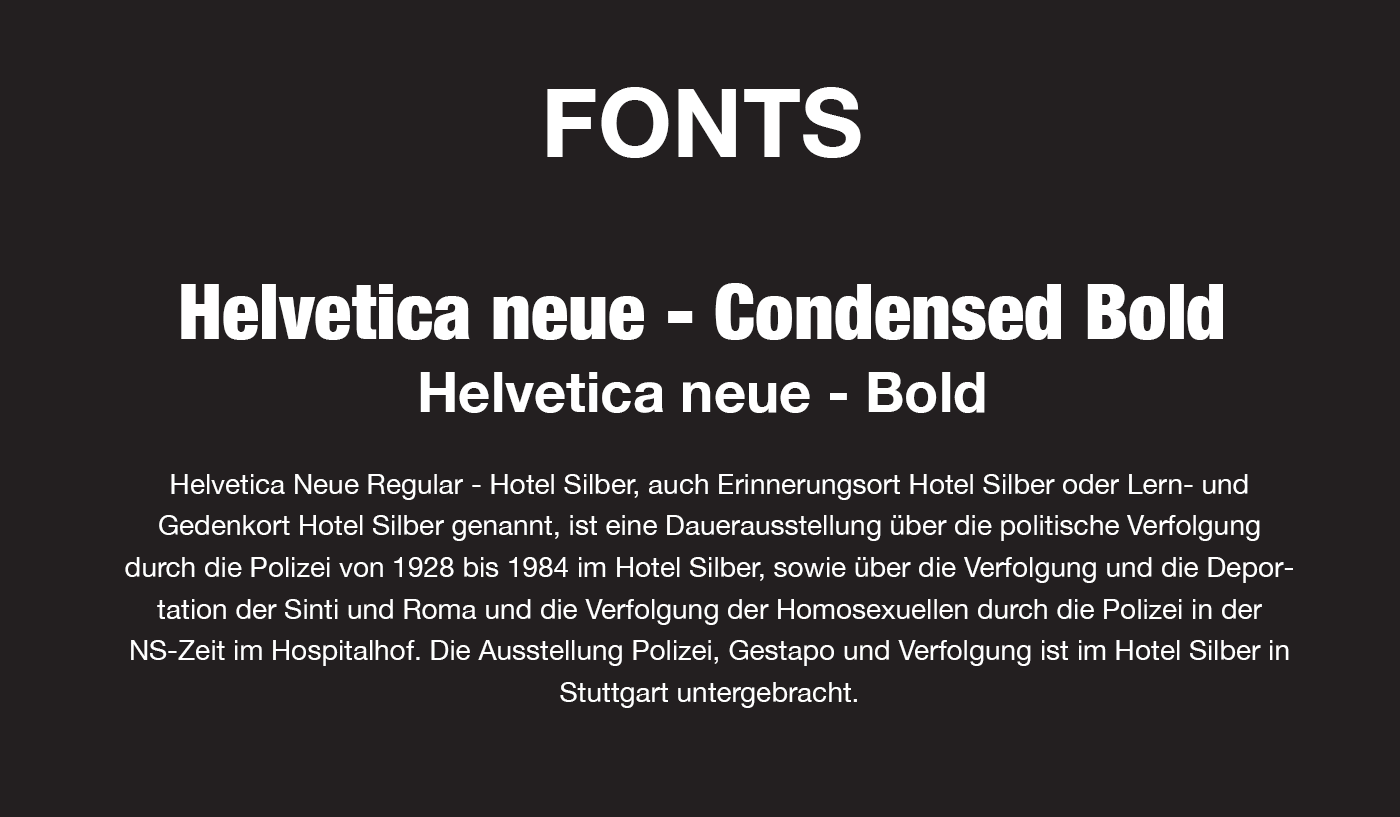 FONTS

Helvetica neue - Condensed Bold
Helvetica neue - Bold

Helvetica Neue Regular - Hotel Silber, auch Erinnerungsort Hotel Silber oder Lern- und Gedenkort Hotel Silber genannt, ist eine Dauerausstellung über die politische Verfolgung durch die Polizei von 1928 bis 1984 im Hotel Silber, sowie über die Verfolgung und die Deportation der Sinti und Roma und die Verfolgung der Homosexuellen durch die Polizei in der NS-Zeit im Hospitalhof. Die Ausstellung Polizei, Gestapo und Verfolgung ist im Hotel Silber in Stuttgart untergebracht.